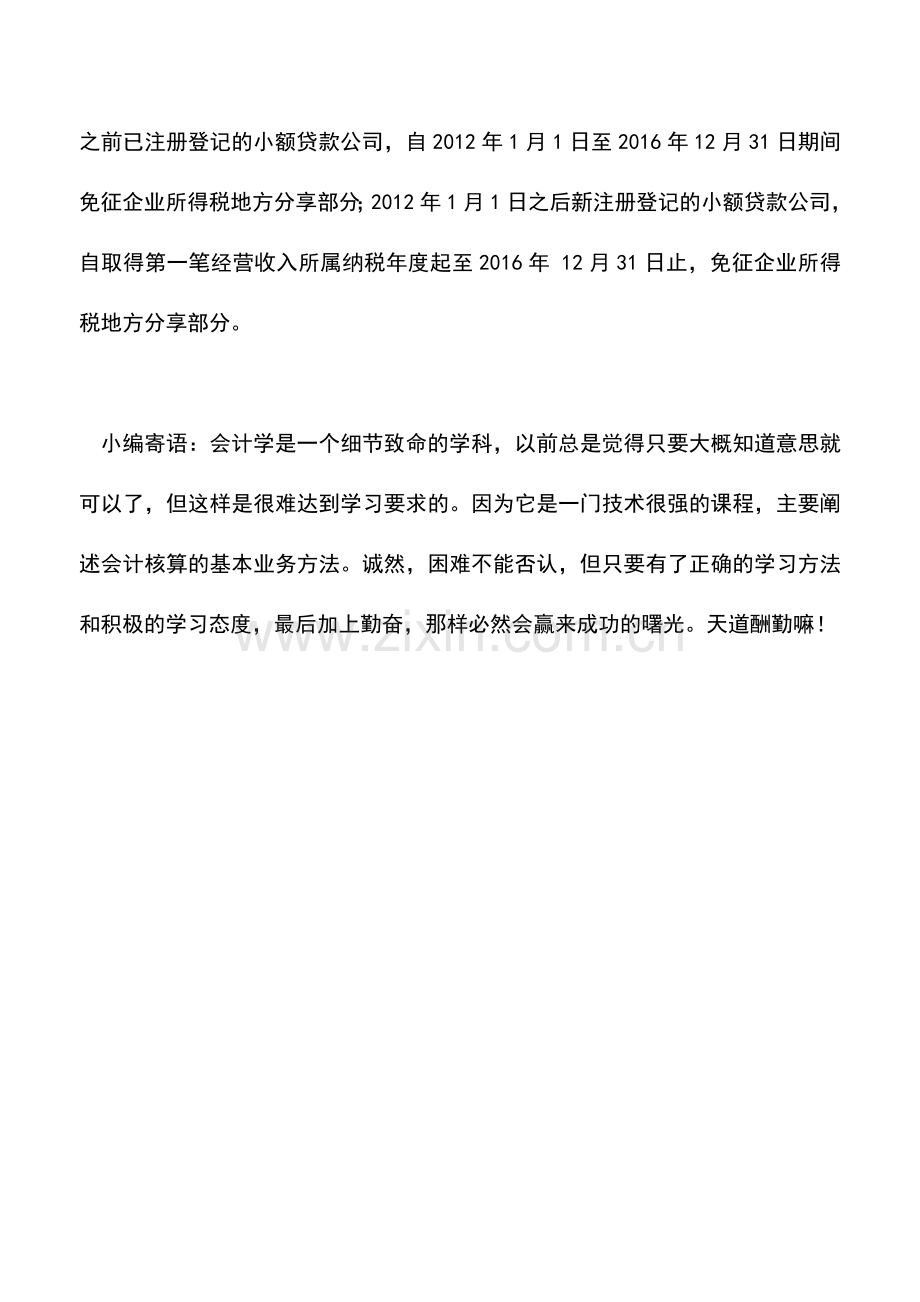 之前已注册登记的小额贷款公司，自 2012 年 1 月 1 日至 2016 年 12 月 31 日期间免征企业所得税地方分享部分; 2012 年 1 月 1 日之后新注册登记的小额贷款公司，自取得第一笔经营收入所属纳税年度起至 2016 年 12 月 31 日止，免征企业所得税地方分享部分。

小编寄语：会计学是一个细节致命的学科，以前总是觉得只要大概知道意思就可以了，但这样是很难达到学习要求的。因为它是一门技术很强的课程，主要阐述会计核算的基本业务方法。诚然，困难不能否认，但只要有了正确的学习方法和积极的学习态度，最后加上勤奋，那样必然会赢来成功的曙光。天道酬勤嘛！

www.zixin.com.cn